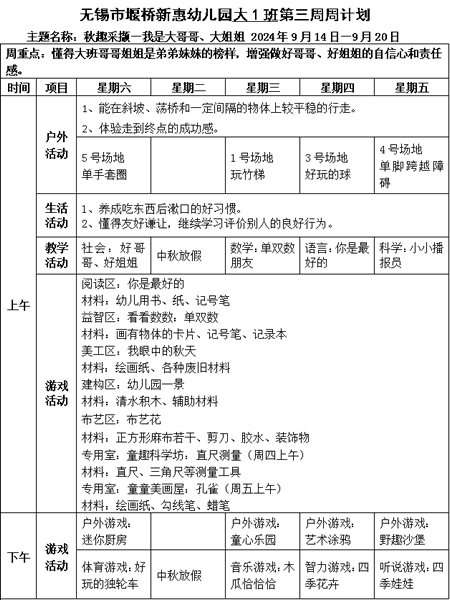 无锡市堰桥新惠幼儿园大1班第三周周计划

主题名称：秋趣采撷—我是大哥哥、大姐姐 2024年9月14日—9月20日

周重点：懂得大班哥哥姐姐是弟弟妹妹的榜样，增强做好哥哥、好姐姐的自信心和责任感。

| 时间 | 项目 | 星期六 | 星期二 | 星期三 | 星期四 | 星期五 |
|---|---|---|---|---|---|---|
| 上午 | 户外活动 | 1、能在斜坡、荡桥和一定间隔的物体上较平稳的行走。 2、体验走到终点的成功感。 | | | | |
| | | 5号场地 单手套圈 | | 1号场地 玩竹梯 | 3号场地 好玩的球 | 4号场地 单脚跨越障碍 |
| | 生活活动 | 1、养成吃东西后漱口的好习惯。 2、懂得友好谦让，继续学习评价别人的良好行为。 | | | | |
| | 教学活动 | 社会：好哥哥、好姐姐 | 中秋放假 | 数学：单双数朋友 | 语言：你是最好的 | 科学：小小播报员 |
| | 游戏活动 | 阅读区：你是最好的 材料：幼儿用书、纸、记号笔 益智区：看看数数：单双数 材料：画有物体的卡片、记号笔、记录本 美工区：我眼中的秋天 材料：绘画纸、各种废旧材料 建构区：幼儿园一景 材料：清水积木、辅助材料 布艺区：布艺花 材料：正方形麻布若干、剪刀、胶水、装饰物 专用室：童趣科学坊：直尺测量（周四上午） 材料：直尺、三角尺等测量工具 专用室：童童美画屋：孔雀（周五上午） 材料：绘画纸、勾线笔、蜡笔 | | | | |
| 下午 | 游戏活动 | 户外游戏：迷你厨房 | | 户外游戏：童心乐园 | 户外游戏：艺术涂鸦 | 户外游戏：野趣沙堡 |
| | | 体育游戏：好玩的独轮车 | 中秋放假 | 音乐游戏：木瓜恰恰恰 | 智力游戏：四季花卉 | 听说游戏：四季娃娃 |